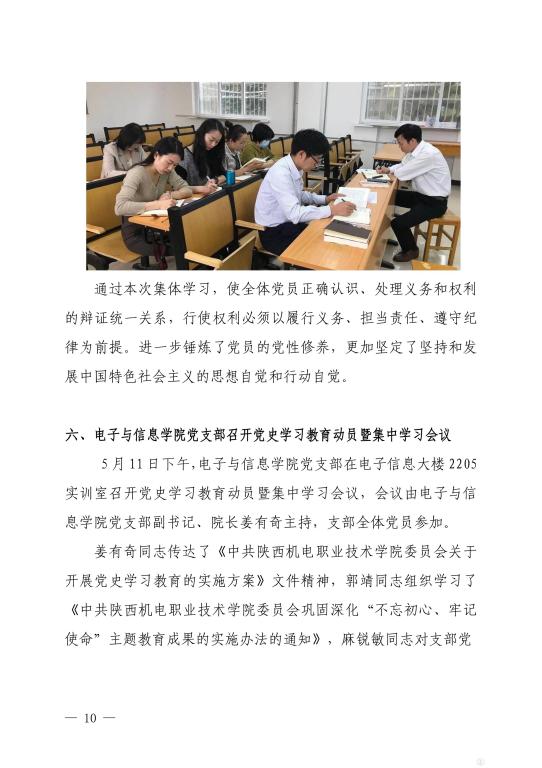 通过本次集体学习，使全体党员正确认识、处理义务和权利的辩证统一关系，行使权利必须以履行义务、担当责任、遵守纪律为前提。进一步锤炼了党员的党性修养，更加坚定了坚持和发展中国特色社会主义的思想自觉和行动自觉。

六、电子与信息学院党支部召开党史学习教育动员暨集中学习会议

5月11日下午，电子与信息学院党支部在电子信息大楼2205实训室召开党史学习教育动员暨集中学习会议，会议由电子与信息学院党支部副书记、院长姜有奇主持，支部全体党员参加。

姜有奇同志传达了《中共陕西机电职业技术学院委员会关于开展党史学习教育的实施方案》文件精神，郭靖同志组织学习了《中共陕西机电职业技术学院委员会巩固深化“不忘初心、牢记使命”主题教育成果的实施办法的通知》，麻锐敏同志对支部党

— 10 —